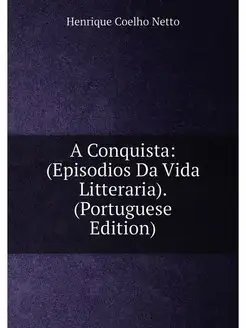 Henrique Coelho Netto

A Conquista: (Episodios Da Vida Litteraria). (Portuguese Edition)